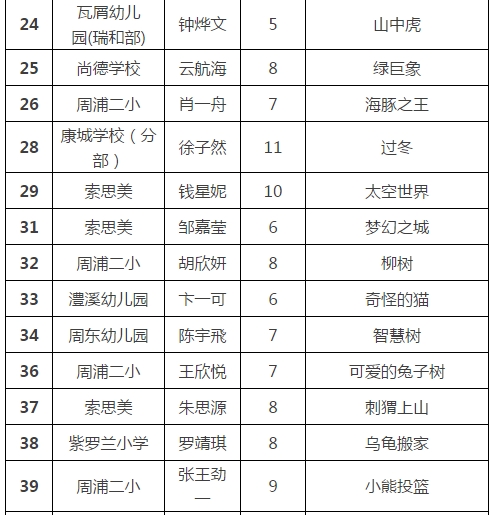 | 24 | 瓦屑幼儿园(瑞和部) | 钟烨文 | 5 | 山中虎 |
|---|---|---|---|---|
| 25 | 尚德学校 | 云航海 | 8 | 绿巨象 |
| 26 | 周浦二小 | 肖一舟 | 7 | 海豚之王 |
| 28 | 康城学校（分部） | 徐子然 | 11 | 过冬 |
| 29 | 索思美 | 钱星妮 | 10 | 太空世界 |
| 31 | 索思美 | 邹嘉莹 | 6 | 梦幻之城 |
| 32 | 周浦二小 | 胡欣妍 | 8 | 柳树 |
| 33 | 澧溪幼儿园 | 卞一可 | 6 | 奇怪的猫 |
| 34 | 周东幼儿园 | 陈宇飛 | 7 | 智慧树 |
| 36 | 周浦二小 | 王欣悦 | 7 | 可爱的兔子树 |
| 37 | 索思美 | 朱思源 | 8 | 刺猬上山 |
| 38 | 紫罗兰小学 | 罗靖琪 | 8 | 乌龟搬家 |
| 39 | 周浦二小 | 张王劲一 | 9 | 小熊投篮 |